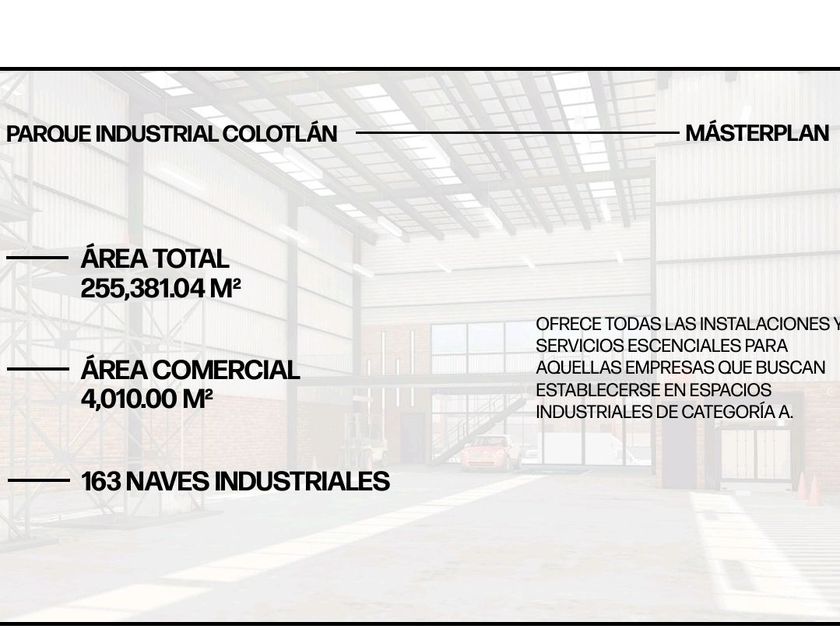 PARQUE INDUSTRIAL COLOTLÁN

MÁSTERPLAN

ÁREA TOTAL
255,381.04 M²

ÁREA COMERCIAL
4,010.00 M²

163 NAVES INDUSTRIALES

OFRECE TODAS LAS INSTALACIONES Y SERVICIOS ESCENCIALES PARA AQUELLAS EMPRESAS QUE BUSCAN ESTABLECERSE EN ESPACIOS INDUSTRIALES DE CATEGORÍA A.